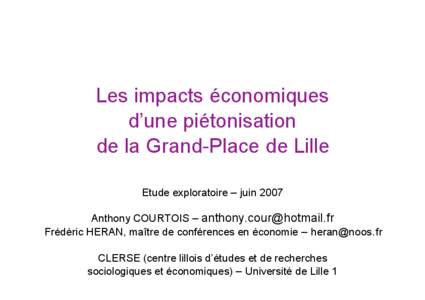 Les impacts économiques d'une piétonisation de la Grand-Place de Lille

Etude exploratoire – juin 2007

Anthony COURTOIS – anthony.cour@hotmail.fr
Frédéric HERAN, maître de conférences en économie – heran@noos.fr

CLERSE (centre lillois d'études et de recherches sociologiques et économiques) – Université de Lille 1